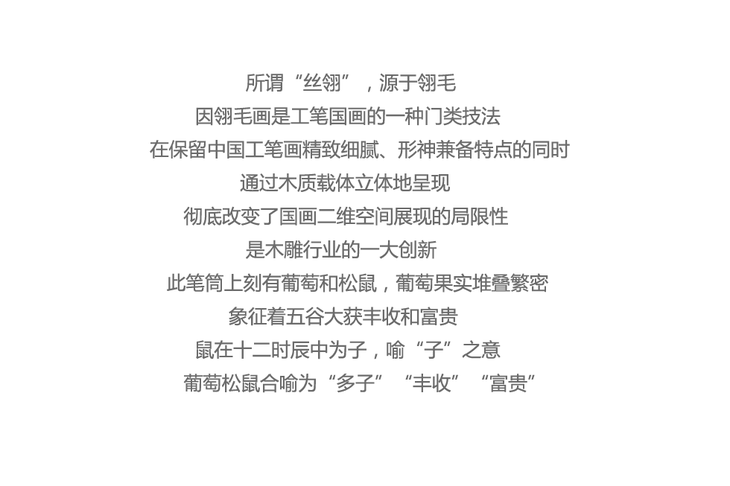 所谓“丝翎”，源于翎毛
因翎毛画是工笔国画的一种门类技法
在保留中国工笔画精致细腻、形神兼备特点的同时
通过木质载体立体地呈现
彻底改变了国画二维空间展现的局限性
是木雕行业的一大创新
此笔筒上刻有葡萄和松鼠，葡萄果实堆叠繁密
象征着五谷大获丰收和富贵
鼠在十二时辰中为子，喻“子”之意
葡萄松鼠合喻为“多子”“丰收”“富贵”